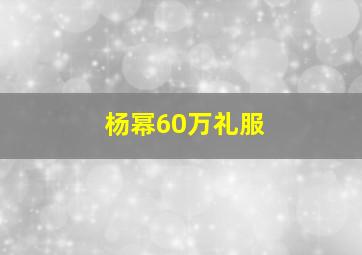 杨幂60万礼服